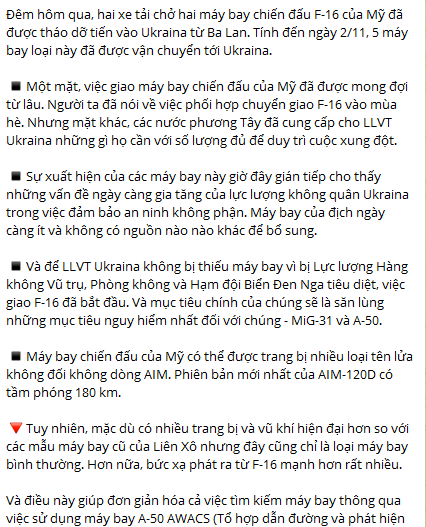 Đêm hôm qua, hai xe tải chở hai máy bay chiến đấu F-16 của Mỹ đã được tháo dỡ tiến vào Ukraina từ Ba Lan. Tính đến ngày 2/11, 5 máy bay loại này đã được vận chuyển tới Ukraina.

◾ Một mặt, việc giao máy bay chiến đấu của Mỹ đã được mong đợi từ lâu. Người ta đã nói về việc phối hợp chuyển giao F-16 vào mùa hè. Nhưng mặt khác, các nước phương Tây đã cung cấp cho LLVT Ukraina những gì họ cần với số lượng đủ để duy trì cuộc xung đột.

◾ Sự xuất hiện của các máy bay này giờ đây gián tiếp cho thấy những vấn đề ngày càng gia tăng của lực lượng không quân Ukraina trong việc đảm bảo an ninh không phận. Máy bay của địch ngày càng ít và không có nguồn nào nào khác để bổ sung.

◾ Và để LLVT Ukraina không bị thiếu máy bay vì bị Lực lượng Hàng không Vũ trụ, Phòng không và Hạm đội Biển Đen Nga tiêu diệt, việc giao F-16 đã bắt đầu. Và mục tiêu chính của chúng sẽ là săn lùng những mục tiêu nguy hiểm nhất đối với chúng - MiG-31 và A-50.

◾ Máy bay chiến đấu của Mỹ có thể được trang bị nhiều loại tên lửa không đối không dòng AIM. Phiên bản mới nhất của AIM-120D có tầm phóng 180 km.

🔻 Tuy nhiên, mặc dù có nhiều trang bị và vũ khí hiện đại hơn so với các mẫu máy bay cũ của Liên Xô nhưng đây cũng chỉ là loại máy bay bình thường. Hơn nữa, bức xạ phát ra từ F-16 mạnh hơn rất nhiều.

Và điều này giúp đơn giản hóa cả việc tìm kiếm máy bay thông qua việc sử dụng máy bay A-50 AWACS (Tổ hợp dẫn đường và phát hiện